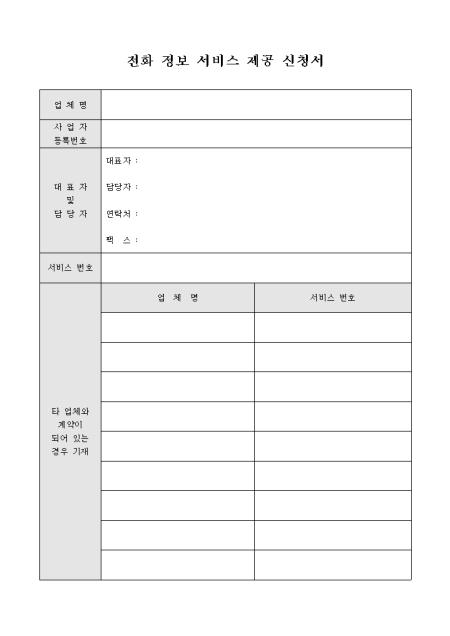 전화 정보 서비스 제공 신청서

업 체 명

사 업 자
등록번호

대 표 자
및
담 당 자

대표자 :

담당자 :

연락처 :

팩 스 :

서비스 번호

타 업체와
계약이
되어 있는
경우 기재

| 업 체 명 | 서비스 번호 |
|---|---|
| | |
| | |
| | |
| | |
| | |
| | |
| | |
| | |
| | |